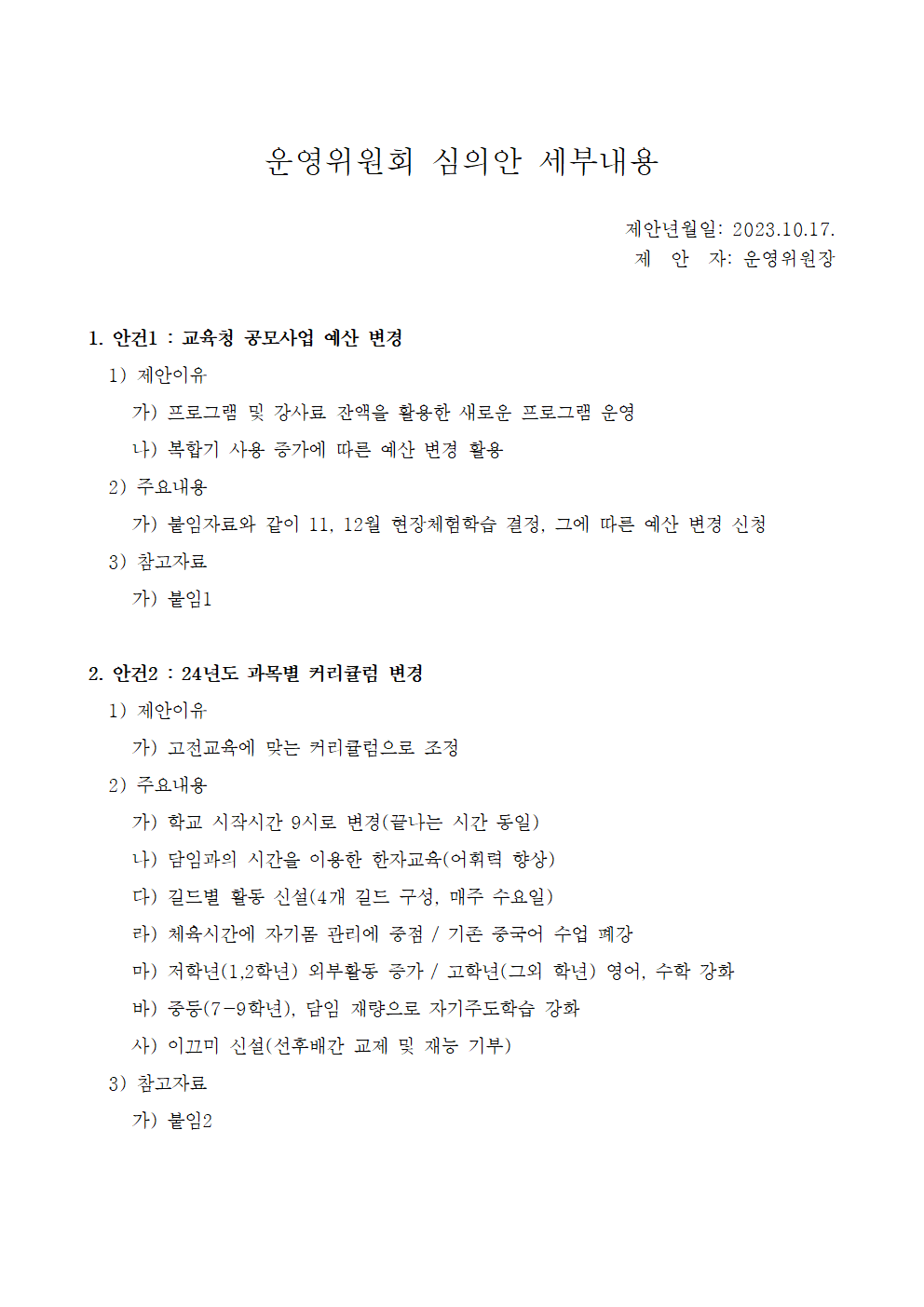 운영위원회 심의안 세부내용

제안년월일: 2023.10.17.
제 안 자: 운영위원장

1. 안건1 : 교육청 공모사업 예산 변경

1) 제안이유

가) 프로그램 및 강사료 잔액을 활용한 새로운 프로그램 운영

나) 복합기 사용 증가에 따른 예산 변경 활용

2) 주요내용

가) 붙임자료와 같이 11, 12월 현장체험학습 결정, 그에 따른 예산 변경 신청

3) 참고자료

가) 붙임1

2. 안건2 : 24년도 과목별 커리큘럼 변경

1) 제안이유

가) 고전교육에 맞는 커리큘럼으로 조정

2) 주요내용

가) 학교 시작시간 9시로 변경(끝나는 시간 동일)

나) 담임과의 시간을 이용한 한자교육(어휘력 향상)

다) 길드별 활동 신설(4개 길드 구성, 매주 수요일)

라) 체육시간에 자기몸 관리에 중점 / 기존 중국어 수업 폐강

마) 저학년(1,2학년) 외부활동 증가 / 고학년(그외 학년) 영어, 수학 강화

바) 중등(7-9학년), 담임 재량으로 자기주도학습 강화

사) 이끄미 신설(선후배간 교제 및 재능 기부)

3) 참고자료

가) 붙임2